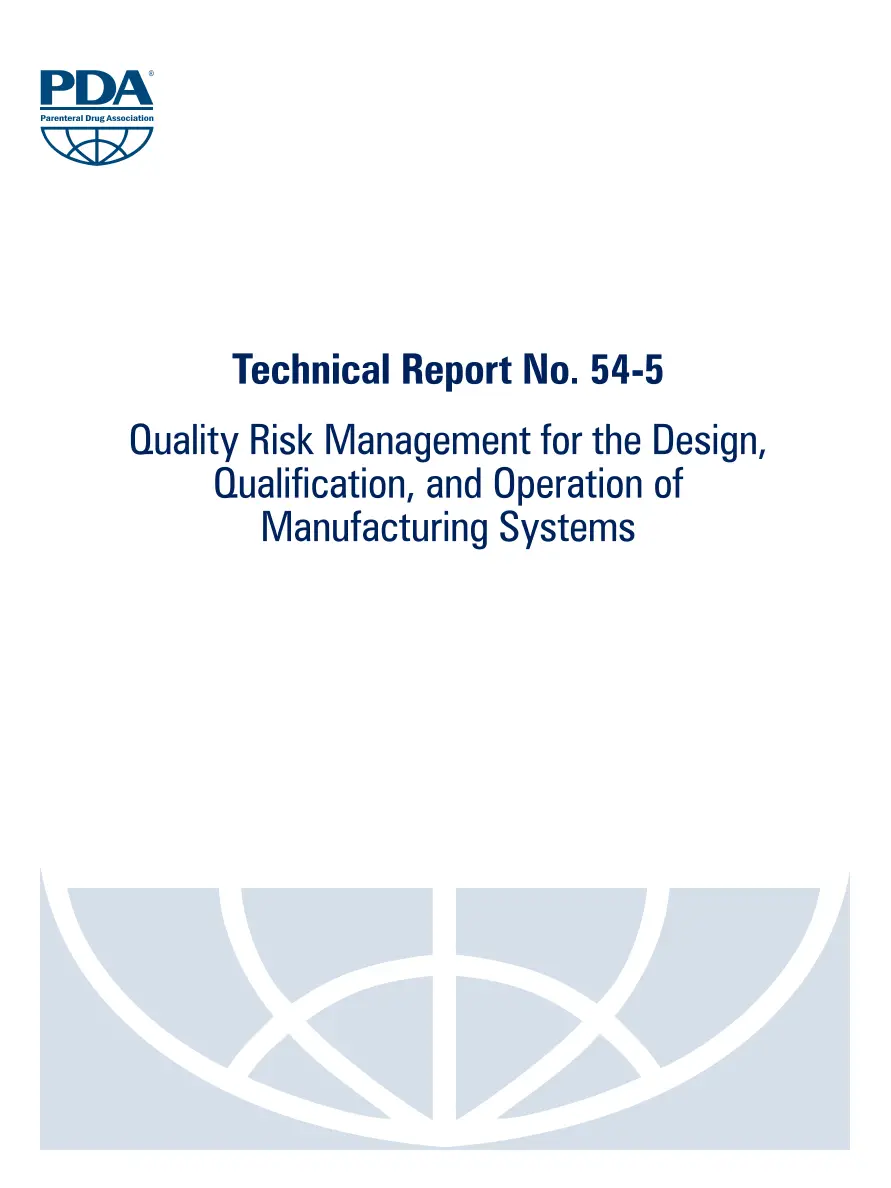 PDA®
Parenteral Drug Association

Technical Report No. 54-5

Quality Risk Management for the Design, Qualification, and Operation of Manufacturing Systems